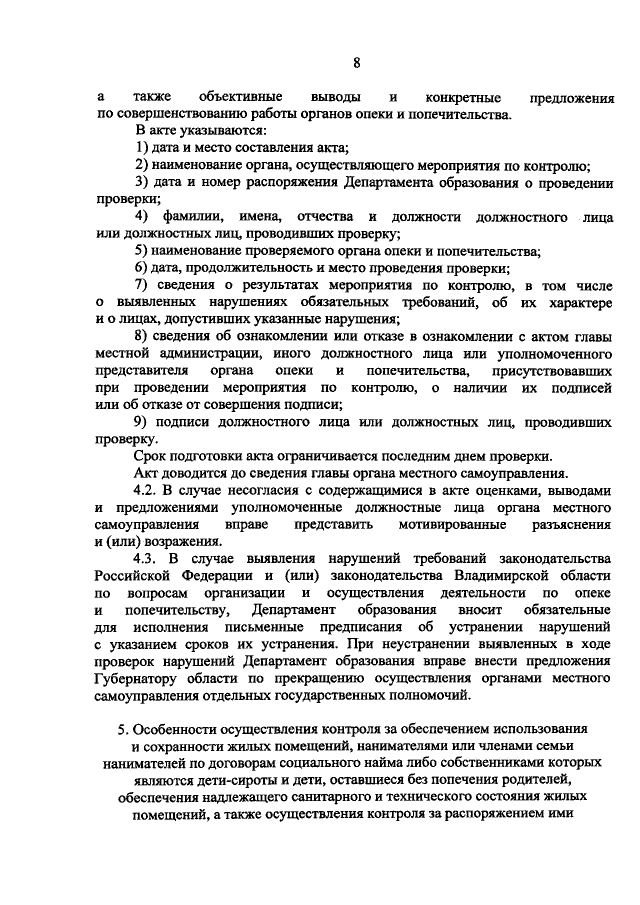 8

а также объективные выводы и конкретные предложения по совершенствованию работы органов опеки и попечительства.

В акте указываются:

1) дата и место составления акта;

2) наименование органа, осуществляющего мероприятия по контролю;

3) дата и номер распоряжения Департамента образования о проведении проверки;

4) фамилии, имена, отчества и должности должностного лица или должностных лиц, проводивших проверку;

5) наименование проверяемого органа опеки и попечительства;

6) дата, продолжительность и место проведения проверки;

7) сведения о результатах мероприятия по контролю, в том числе о выявленных нарушениях обязательных требований, об их характере и о лицах, допустивших указанные нарушения;

8) сведения об ознакомлении или отказе в ознакомлении с актом главы местной администрации, иного должностного лица или уполномоченного представителя органа опеки и попечительства, присутствовавших при проведении мероприятия по контролю, о наличии их подписей или об отказе от совершения подписи;

9) подписи должностного лица или должностных лиц, проводивших проверку.

Срок подготовки акта ограничивается последним днем проверки.

Акт доводится до сведения главы органа местного самоуправления.

4.2. В случае несогласия с содержащимися в акте оценками, выводами и предложениями уполномоченные должностные лица органа местного самоуправления вправе представить мотивированные разъяснения и (или) возражения.

4.3. В случае выявления нарушений требований законодательства Российской Федерации и (или) законодательства Владимирской области по вопросам организации и осуществления деятельности по опеке и попечительству, Департамент образования вносит обязательные для исполнения письменные предписания об устранении нарушений с указанием сроков их устранения. При неустранении выявленных в ходе проверок нарушений Департамент образования вправе внести предложения Губернатору области по прекращению осуществления органами местного самоуправления отдельных государственных полномочий.

5. Особенности осуществления контроля за обеспечением использования и сохранности жилых помещений, нанимателями или членами семьи нанимателей по договорам социального найма либо собственниками которых являются дети-сироты и дети, оставшиеся без попечения родителей, обеспечения надлежащего санитарного и технического состояния жилых помещений, а также осуществления контроля за распоряжением ими